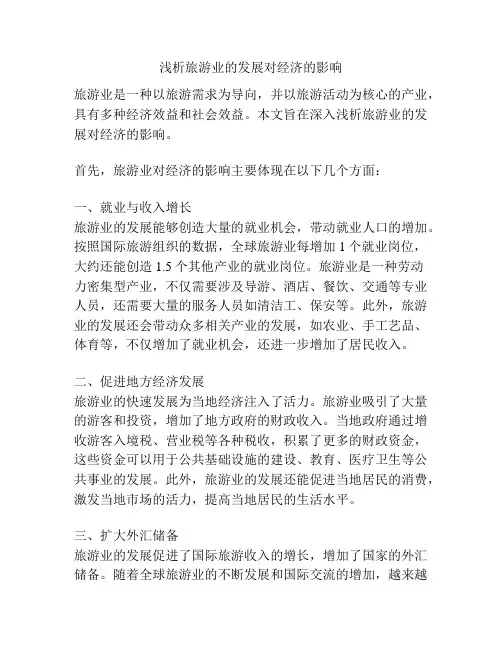 浅析旅游业的发展对经济的影响

旅游业是一种以旅游需求为导向，并以旅游活动为核心的产业，具有多种经济效益和社会效益。本文旨在深入浅析旅游业的发展对经济的影响。

首先，旅游业对经济的影响主要体现在以下几个方面：

一、就业与收入增长
旅游业的发展能够创造大量的就业机会，带动就业人口的增加。按照国际旅游组织的数据，全球旅游业每增加 1 个就业岗位，大约还能创造 1.5 个其他产业的就业岗位。旅游业是一种劳动力密集型产业，不仅需要涉及导游、酒店、餐饮、交通等专业人员，还需要大量的服务人员如清洁工、保安等。此外，旅游业的发展还会带动众多相关产业的发展，如农业、手工艺品、体育等，不仅增加了就业机会，还进一步增加了居民收入。

二、促进地方经济发展
旅游业的快速发展为当地经济注入了活力。旅游业吸引了大量的游客和投资，增加了地方政府的财政收入。当地政府通过增收游客入境税、营业税等各种税收，积累了更多的财政资金，这些资金可以用于公共基础设施的建设、教育、医疗卫生等公共事业的发展。此外，旅游业的发展还能促进当地居民的消费，激发当地市场的活力，提高当地居民的生活水平。

三、扩大外汇储备
旅游业的发展促进了国际旅游收入的增长，增加了国家的外汇储备。随着全球旅游业的不断发展和国际交流的增加，越来越